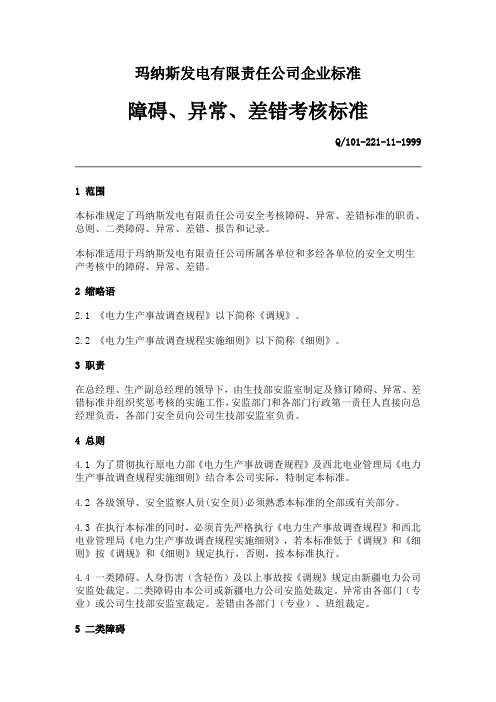 玛纳斯发电有限责任公司企业标准

障碍、异常、差错考核标准

Q/101-221-11-1999

1 范围

本标准规定了玛纳斯发电有限责任公司安全考核障碍、异常、差错标准的职责、总则、二类障碍、异常、差错、报告和记录。

本标准适用于玛纳斯发电有限责任公司所属各单位和多经各单位的安全文明生产考核中的障碍、异常、差错。

2 缩略语

2.1 《电力生产事故调查规程》以下简称《调规》。

2.2 《电力生产事故调查规程实施细则》以下简称《细则》。

3 职责

在总经理、生产副总经理的领导下，由生技部安监室制定及修订障碍、异常、差错标准并组织奖惩考核的实施工作，安监部门和各部门行政第一责任人直接向总经理负责，各部门安全员向公司生技部安监室负责。

4 总则

4.1 为了贯彻执行原电力部《电力生产事故调查规程》及西北电业管理局《电力生产事故调查规程实施细则》结合本公司实际，特制定本标准。

4.2 各级领导、安全监察人员(安全员)必须熟悉本标准的全部或有关部分。

4.3 在执行本标准的同时，必须首先严格执行《电力生产事故调查规程》和西北电业管理局《电力生产事故调查规程实施细则》，若本标准低于《调规》和《细则》按《调规》和《细则》规定执行，否则，按本标准执行。

4.4 一类障碍、人身伤害（含轻伤）及以上事故按《调规》规定由新疆电力公司安监处裁定。二类障碍由本公司或新疆电力公司安监处裁定。异常由各部门（专业）或公司生技部安监室裁定。差错由各部门（专业）、班组裁定。

5 二类障碍